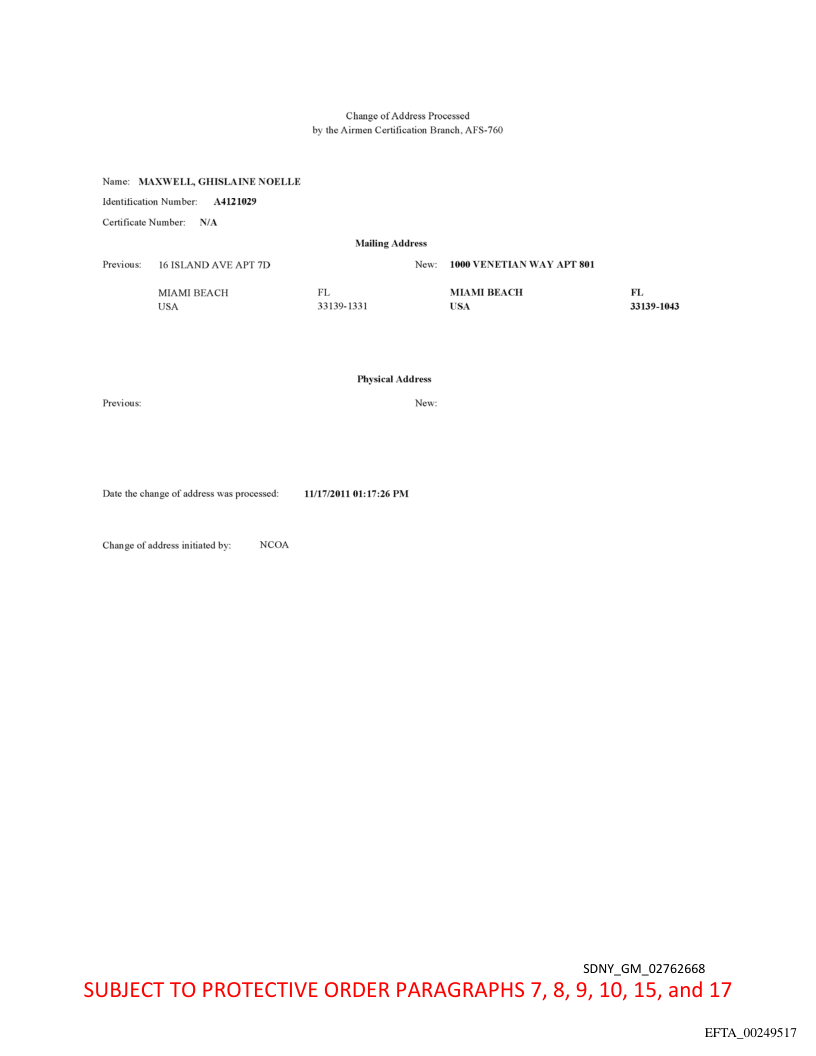 Change of Address Processed
by the Airmen Certification Branch, AFS-760

Name: MAXWELL, GHISLAINE NOELLE

Identification Number: A4121029

Certificate Number: N/A

Mailing Address

Previous: 16 ISLAND AVE APT 7D
MIAMI BEACH FL
USA 33139-1331

New: 1000 VENETIAN WAY APT 801
MIAMI BEACH FL
USA 33139-1043

Physical Address

Previous:

New:

Date the change of address was processed: 11/17/2011 01:17:26 PM

Change of address initiated by: NCOA

SDNY_GM_02762668

SUBJECT TO PROTECTIVE ORDER PARAGRAPHS 7, 8, 9, 10, 15, and 17

EFTA_00249517